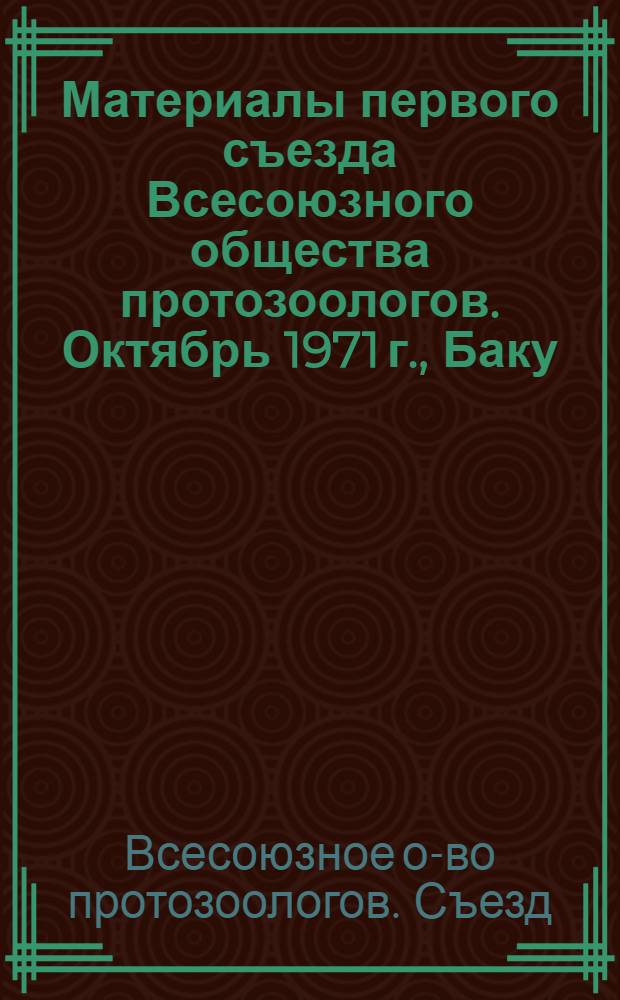 Материалы первого съезда Всесоюзного общества протозоологов. Октябрь 1971 г., Баку

Всесоюзное о-во протозоологов. Съезд